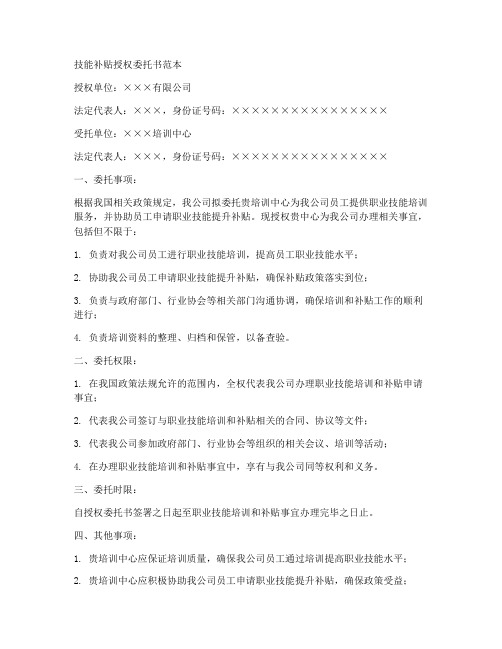 技能补贴授权委托书范本

授权单位：×××有限公司

法定代表人：×××，身份证号码：××××××××××××××××

受托单位：×××培训中心

法定代表人：×××，身份证号码：××××××××××××××××

一、委托事项：

根据我国相关政策规定，我公司拟委托贵培训中心为我公司员工提供职业技能培训服务，并协助员工申请职业技能提升补贴。现授权贵中心为我公司办理相关事宜，包括但不限于：

1. 负责对我公司员工进行职业技能培训，提高员工职业技能水平；

2. 协助我公司员工申请职业技能提升补贴，确保补贴政策落实到位；

3. 负责与政府部门、行业协会等相关部门沟通协调，确保培训和补贴工作的顺利进行；

4. 负责培训资料的整理、归档和保管，以备查验。

二、委托权限：

1. 在我国政策法规允许的范围内，全权代表我公司办理职业技能培训和补贴申请事宜；

2. 代表我公司签订与职业技能培训和补贴相关的合同、协议等文件；

3. 代表我公司参加政府部门、行业协会等组织的相关会议、培训等活动；

4. 在办理职业技能培训和补贴事宜中，享有与我公司同等权利和义务。

三、委托时限：

自授权委托书签署之日起至职业技能培训和补贴事宜办理完毕之日止。

四、其他事项：

1. 贵培训中心应保证培训质量，确保我公司员工通过培训提高职业技能水平；

2. 贵培训中心应积极协助我公司员工申请职业技能提升补贴，确保政策受益；